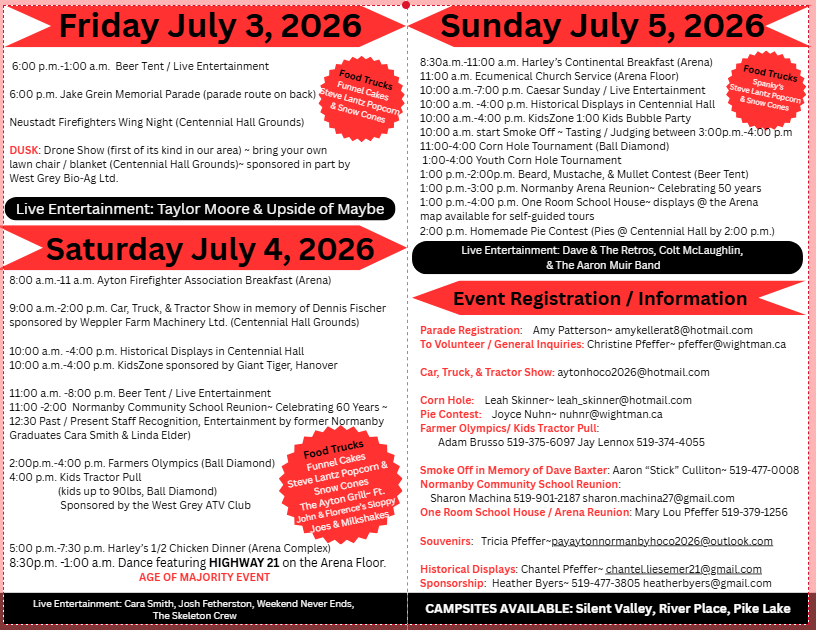 Friday July 3, 2026

6:00 p.m.-1:00 a.m. Beer Tent / Live Entertainment

6:00 p.m. Jake Grein Memorial Parade (parade route on back)

Neustadt Firefighters Wing Night (Centennial Hall Grounds)

DUSK: Drone Show (first of its kind in our area) ~ bring your own lawn chair / blanket (Centennial Hall Grounds)~ sponsored in part by West Grey Bio-Ag Ltd.

Food Trucks Funnel Cakes Steve Lantz Popcorn & Snow Cones

Live Entertainment: Taylor Moore & Upside of Maybe

Saturday July 4, 2026

8:00 a.m.-11 a.m. Ayton Firefighter Association Breakfast (Arena)

9:00 a.m.-2:00 p.m. Car, Truck, & Tractor Show in memory of Dennis Fischer sponsored by Weppler Farm Machinery Ltd. (Centennial Hall Grounds)

10:00 a.m. -4:00 p.m. Historical Displays in Centennial Hall
10:00 a.m.-4:00 p.m. KidsZone sponsored by Giant Tiger, Hanover

11:00 a.m. -8:00 p.m. Beer Tent / Live Entertainment
11:00 -2:00 Normanby Community School Reunion~ Celebrating 60 Years ~ 12:30 Past / Present Staff Recognition, Entertainment by former Normanby Graduates Cara Smith & Linda Elder)

2:00p.m.-4:00 p.m. Farmers Olympics (Ball Diamond)
4:00 p.m. Kids Tractor Pull
(kids up to 90lbs, Ball Diamond)
Sponsored by the West Grey ATV Club

Food Trucks Funnel Cakes Steve Lantz Popcorn & Snow Cones The Ayton Grill~ Ft. John & Florence's Sloppy Joes & Milkshakes

5:00 p.m.-7:30 p.m. Harley's 1/2 Chicken Dinner (Arena Complex)
8:30p.m. -1:00 a.m. Dance featuring HIGHWAY 21 on the Arena Floor.
AGE OF MAJORITY EVENT

Live Entertainment: Cara Smith, Josh Fetherston, Weekend Never Ends, The Skeleton Crew

Sunday July 5, 2026

8:30a.m.-11:00 a.m. Harley's Continental Breakfast (Arena)
11:00 a.m. Ecumenical Church Service (Arena Floor)
10:00 a.m.-7:00 p.m. Caesar Sunday / Live Entertainment
10:00 a.m. -4:00 p.m. Historical Displays in Centennial Hall
10:00 a.m.-4:00 p.m. KidsZone 1:00 Kids Bubble Party
10:00 a.m. start Smoke Off ~ Tasting / Judging between 3:00p.m.-4:00 p.m
11:00-4:00 Corn Hole Tournament (Ball Diamond)
1:00-4:00 Youth Corn Hole Tournament
1:00 p.m.-2:00p.m. Beard, Mustache, & Mullet Contest (Beer Tent)
1:00 p.m.-3:00 p.m. Normanby Arena Reunion~ Celebrating 50 years
1:00 p.m.-4:00 p.m. One Room School House~ displays @ the Arena map available for self-guided tours
2:00 p.m. Homemade Pie Contest (Pies @ Centennial Hall by 2:00 p.m.)

Food Trucks Spanky's Steve Lantz Popcorn & Snow Cones

Live Entertainment: Dave & The Retros, Colt McLaughlin, & The Aaron Muir Band

Event Registration / Information

Parade Registration: Amy Patterson~ amykellerat8@hotmail.com
To Volunteer / General Inquiries: Christine Pfeffer~ pfeffer@wightman.ca

Car, Truck, & Tractor Show: aytonhoco2026@hotmail.com

Corn Hole: Leah Skinner~ leah_skinner@hotmail.com
Pie Contest: Joyce Nuhn~ nuhnr@wightman.ca
Farmer Olympics/ Kids Tractor Pull:
Adam Brusso 519-375-6097 Jay Lennox 519-374-4055

Smoke Off in Memory of Dave Baxter: Aaron "Stick" Culliton~ 519-477-0008
Normanby Community School Reunion:
Sharon Machina 519-901-2187 sharon.machina27@gmail.com
One Room School House / Arena Reunion: Mary Lou Pfeffer 519-379-1256

Souvenirs: Tricia Pfeffer~payaytonnormanbyhoco2026@outlook.com

Historical Displays: Chantel Pfeffer~ chantel.liesemer21@gmail.com
Sponsorship: Heather Byers~ 519-477-3805 heatherbyers@gmail.com

CAMPSITES AVAILABLE: Silent Valley, River Place, Pike Lake